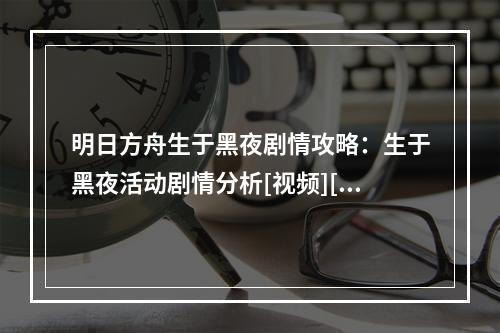 明日方舟生于黑夜剧情攻略：生于黑夜活动剧情分析[视频][...